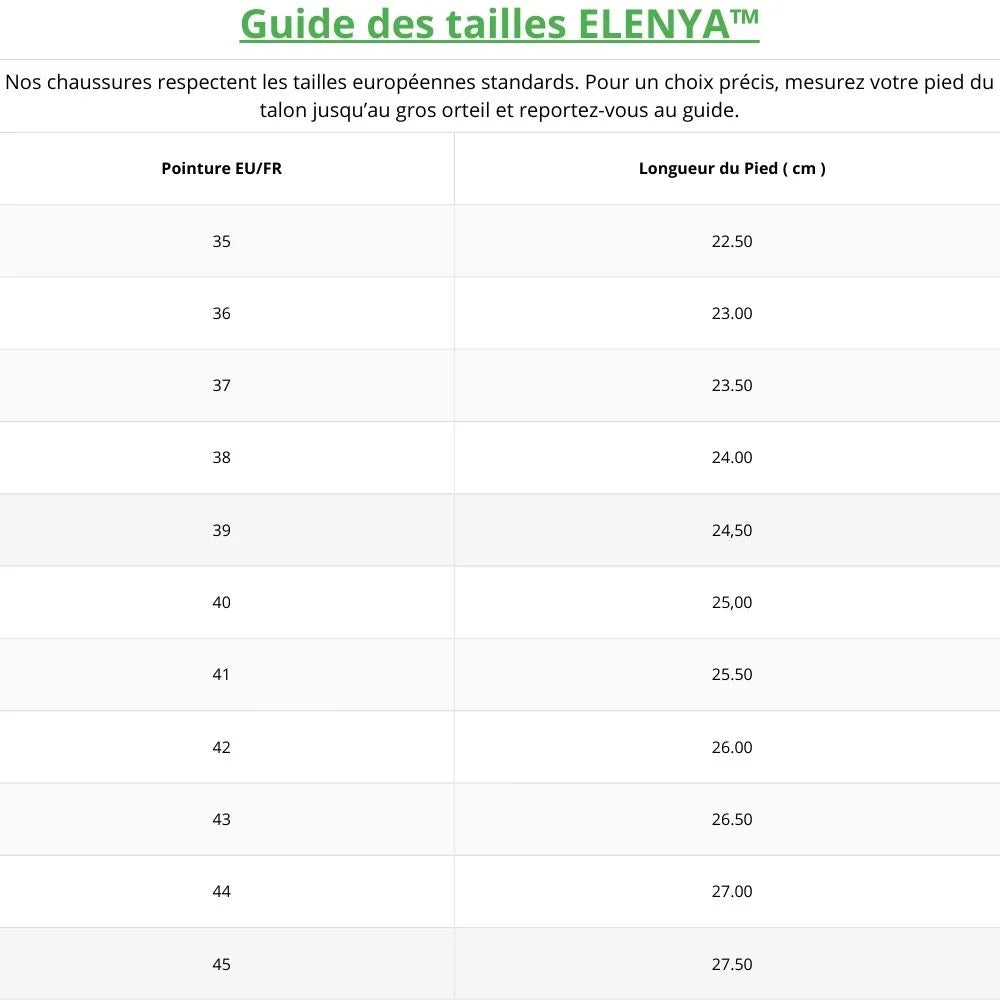 Guide des tailles ELENYA™

Nos chaussures respectent les tailles européennes standards. Pour un choix précis, mesurez votre pied du talon jusqu'au gros orteil et reportez-vous au guide.

| Pointure EU/FR | Longueur du Pied ( cm ) |
|---|---|
| 35 | 22.50 |
| 36 | 23.00 |
| 37 | 23.50 |
| 38 | 24.00 |
| 39 | 24,50 |
| 40 | 25,00 |
| 41 | 25.50 |
| 42 | 26.00 |
| 43 | 26.50 |
| 44 | 27.00 |
| 45 | 27.50 |